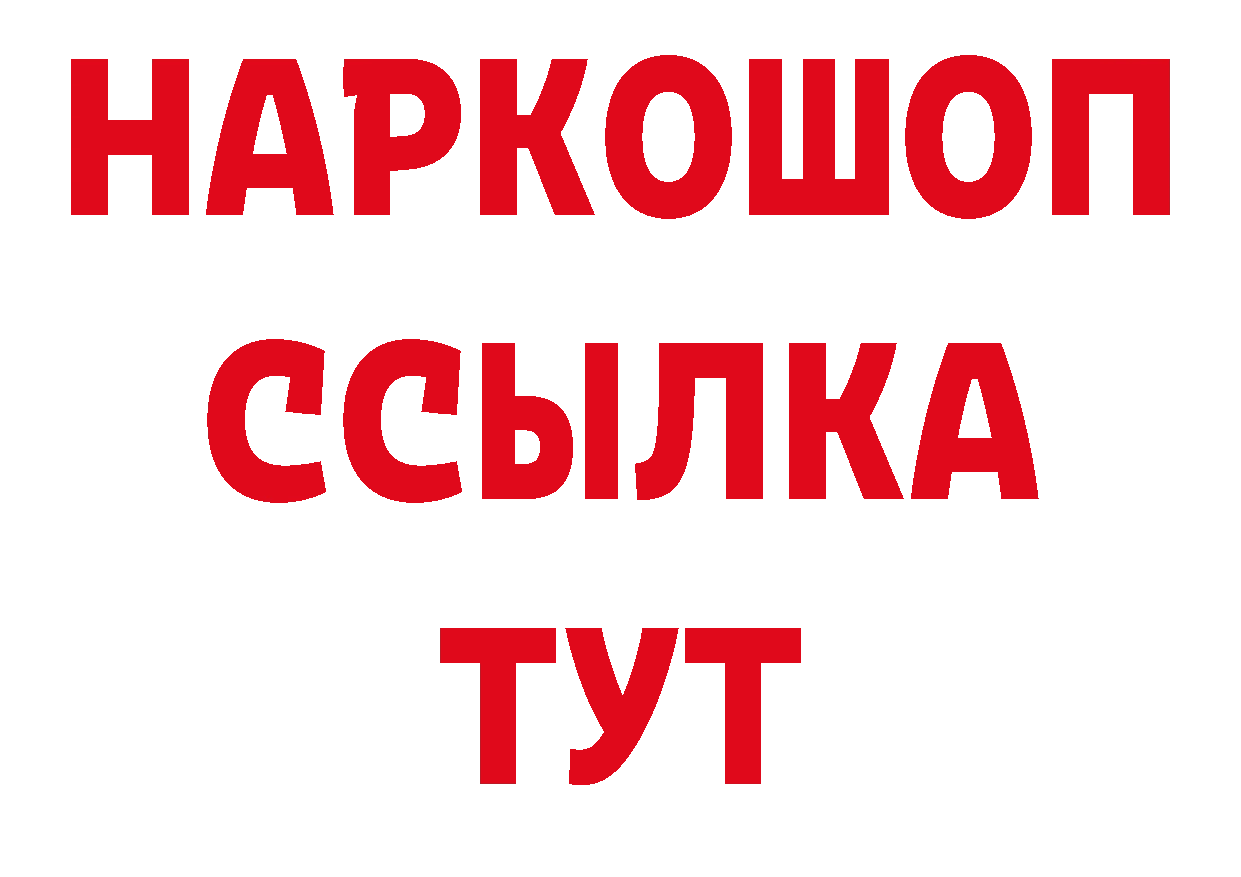 НАРКОШОП
ССЫЛКА
ТУТ